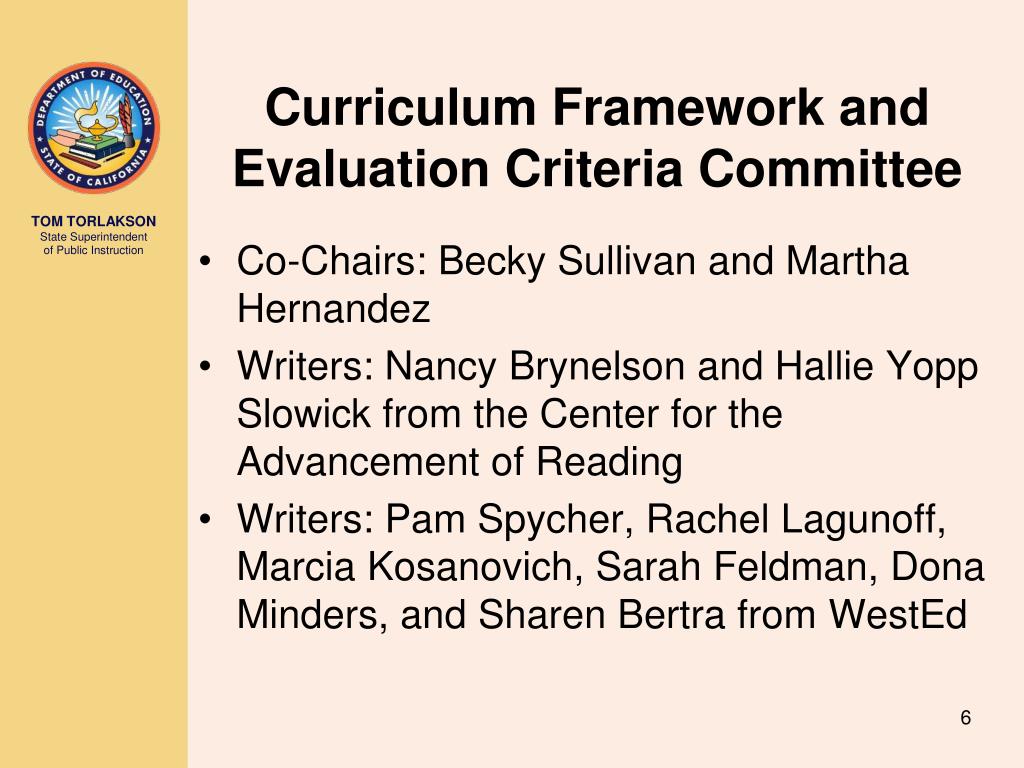 DEPARTMENT OF EDUCATION
STATE OF CALIFORNIA

TOM TORLAKSON
State Superintendent of Public Instruction

Curriculum Framework and Evaluation Criteria Committee

• Co-Chairs: Becky Sullivan and Martha Hernandez
• Writers: Nancy Brynelson and Hallie Yopp Slowick from the Center for the Advancement of Reading
• Writers: Pam Spycher, Rachel Lagunoff, Marcia Kosanovich, Sarah Feldman, Dona Minders, and Sharen Bertra from WestEd

6